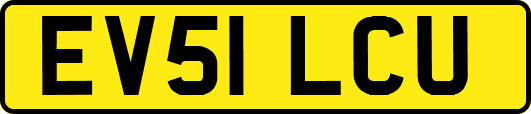 EV51 LCU